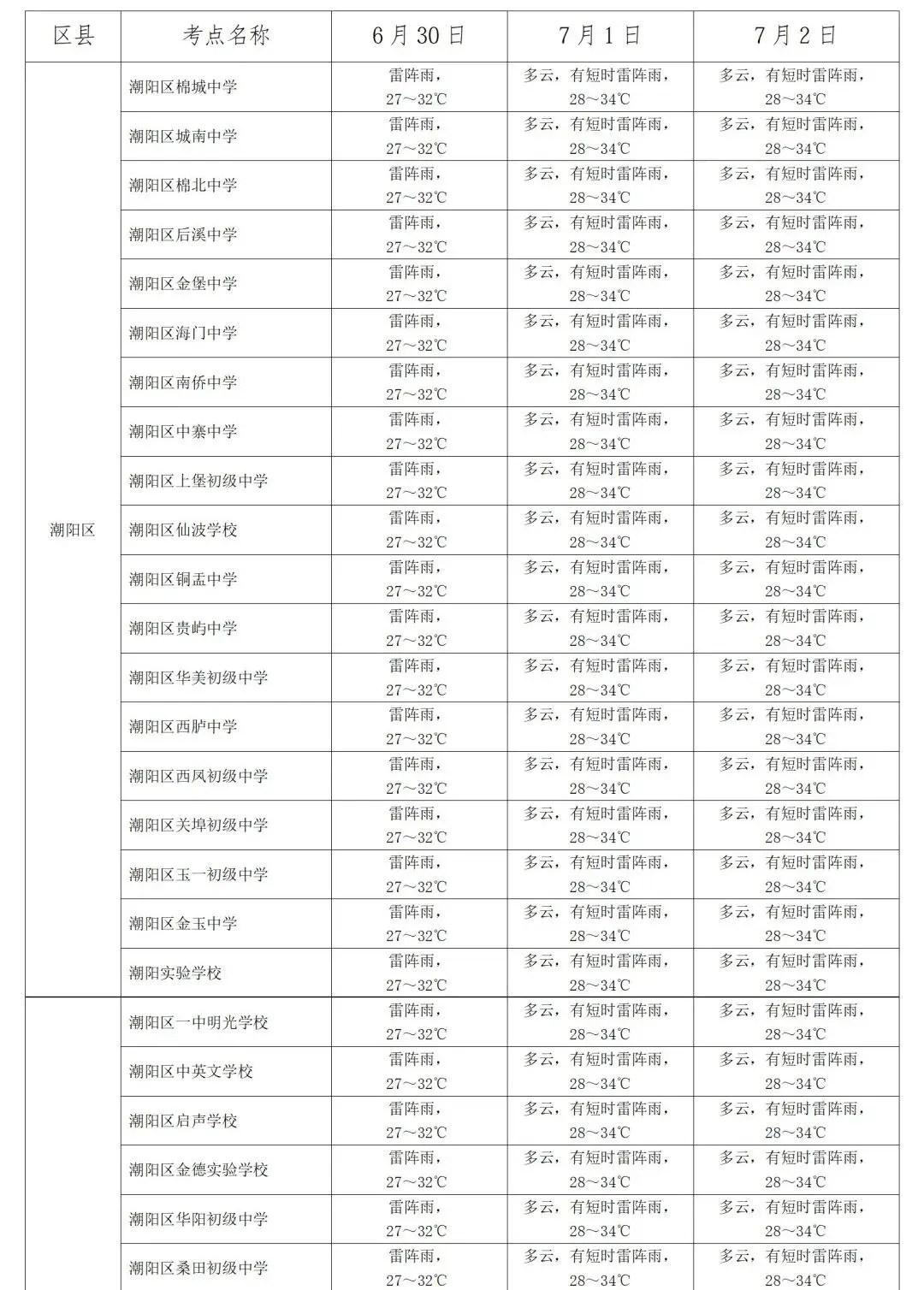 | 区县 | 考点名称 | 6月30日 | 7月1日 | 7月2日 |
|---|---|---|---|---|
| 潮阳区 | 潮阳区棉城中学 | 雷阵雨，27～32℃ | 多云，有短时雷阵雨，28～34℃ | 多云，有短时雷阵雨，28～34℃ |
|  | 潮阳区城南中学 | 雷阵雨，27～32℃ | 多云，有短时雷阵雨，28～34℃ | 多云，有短时雷阵雨，28～34℃ |
|  | 潮阳区棉北中学 | 雷阵雨，27～32℃ | 多云，有短时雷阵雨，28～34℃ | 多云，有短时雷阵雨，28～34℃ |
|  | 潮阳区后溪中学 | 雷阵雨，27～32℃ | 多云，有短时雷阵雨，28～34℃ | 多云，有短时雷阵雨，28～34℃ |
|  | 潮阳区金堡中学 | 雷阵雨，27～32℃ | 多云，有短时雷阵雨，28～34℃ | 多云，有短时雷阵雨，28～34℃ |
|  | 潮阳区海门中学 | 雷阵雨，27～32℃ | 多云，有短时雷阵雨，28～34℃ | 多云，有短时雷阵雨，28～34℃ |
|  | 潮阳区南侨中学 | 雷阵雨，27～32℃ | 多云，有短时雷阵雨，28～34℃ | 多云，有短时雷阵雨，28～34℃ |
|  | 潮阳区中寨中学 | 雷阵雨，27～32℃ | 多云，有短时雷阵雨，28～34℃ | 多云，有短时雷阵雨，28～34℃ |
|  | 潮阳区上堡初级中学 | 雷阵雨，27～32℃ | 多云，有短时雷阵雨，28～34℃ | 多云，有短时雷阵雨，28～34℃ |
|  | 潮阳区仙波学校 | 雷阵雨，27～32℃ | 多云，有短时雷阵雨，28～34℃ | 多云，有短时雷阵雨，28～34℃ |
|  | 潮阳区铜盂中学 | 雷阵雨，27～32℃ | 多云，有短时雷阵雨，28～34℃ | 多云，有短时雷阵雨，28～34℃ |
|  | 潮阳区贵屿中学 | 雷阵雨，27～32℃ | 多云，有短时雷阵雨，28～34℃ | 多云，有短时雷阵雨，28～34℃ |
|  | 潮阳区华美初级中学 | 雷阵雨，27～32℃ | 多云，有短时雷阵雨，28～34℃ | 多云，有短时雷阵雨，28～34℃ |
|  | 潮阳区西胪中学 | 雷阵雨，27～32℃ | 多云，有短时雷阵雨，28～34℃ | 多云，有短时雷阵雨，28～34℃ |
|  | 潮阳区西凤初级中学 | 雷阵雨，27～32℃ | 多云，有短时雷阵雨，28～34℃ | 多云，有短时雷阵雨，28～34℃ |
|  | 潮阳区关埠初级中学 | 雷阵雨，27～32℃ | 多云，有短时雷阵雨，28～34℃ | 多云，有短时雷阵雨，28～34℃ |
|  | 潮阳区玉一初级中学 | 雷阵雨，27～32℃ | 多云，有短时雷阵雨，28～34℃ | 多云，有短时雷阵雨，28～34℃ |
|  | 潮阳区金玉中学 | 雷阵雨，27～32℃ | 多云，有短时雷阵雨，28～34℃ | 多云，有短时雷阵雨，28～34℃ |
|  | 潮阳实验学校 | 雷阵雨，27～32℃ | 多云，有短时雷阵雨，28～34℃ | 多云，有短时雷阵雨，28～34℃ |
|  | 潮阳区一中明光学校 | 雷阵雨，27～32℃ | 多云，有短时雷阵雨，28～34℃ | 多云，有短时雷阵雨，28～34℃ |
|  | 潮阳区中英文学校 | 雷阵雨，27～32℃ | 多云，有短时雷阵雨，28～34℃ | 多云，有短时雷阵雨，28～34℃ |
|  | 潮阳区启声学校 | 雷阵雨，27～32℃ | 多云，有短时雷阵雨，28～34℃ | 多云，有短时雷阵雨，28～34℃ |
|  | 潮阳区金德实验学校 | 雷阵雨，27～32℃ | 多云，有短时雷阵雨，28～34℃ | 多云，有短时雷阵雨，28～34℃ |
|  | 潮阳区华阳初级中学 | 雷阵雨，27～32℃ | 多云，有短时雷阵雨，28～34℃ | 多云，有短时雷阵雨，28～34℃ |
|  | 潮阳区桑田初级中学 | 雷阵雨，27～32℃ | 多云，有短时雷阵雨，28～34℃ | 多云，有短时雷阵雨，28～34℃ |